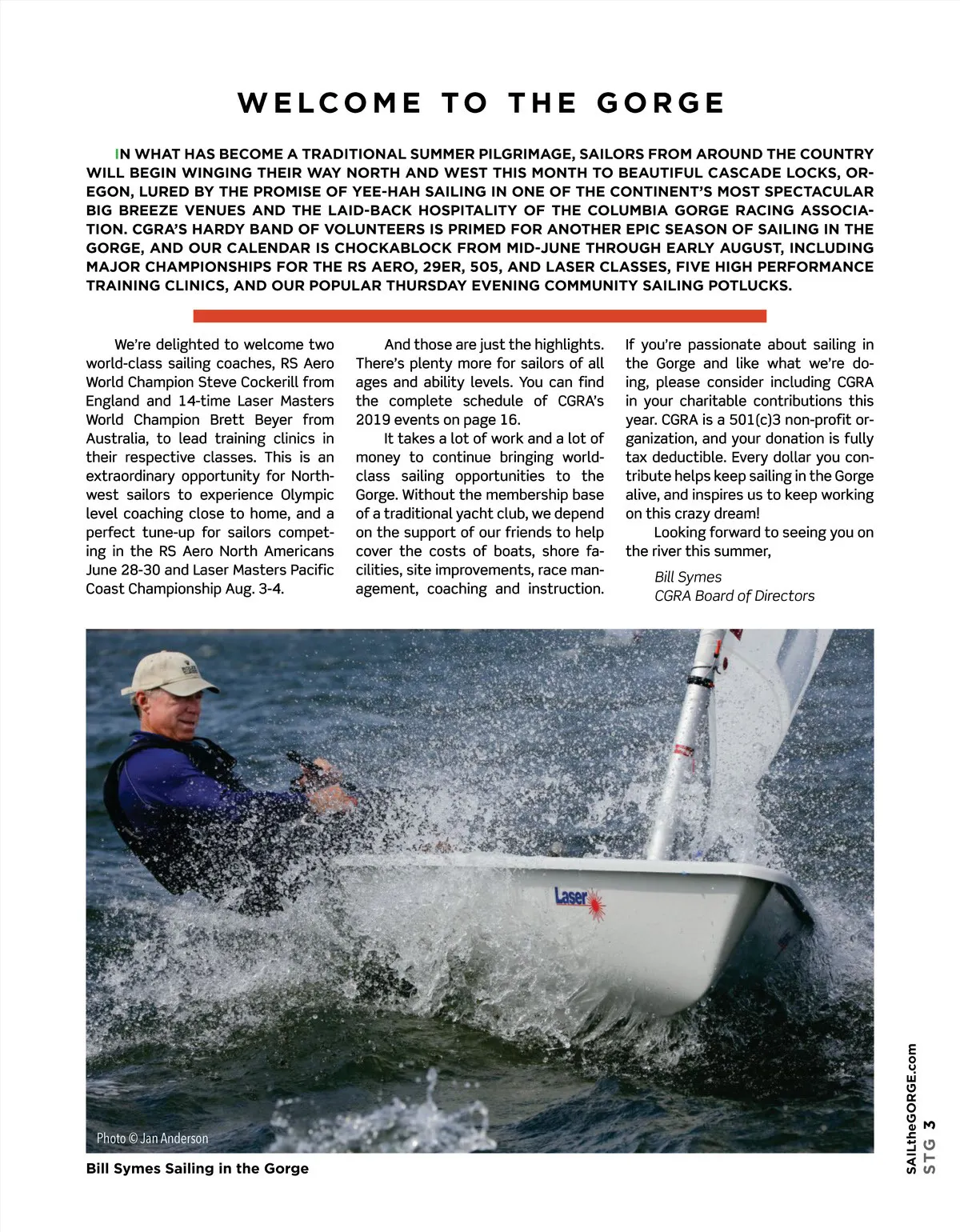 WELCOME TO THE GORGE

IN WHAT HAS BECOME A TRADITIONAL SUMMER PILGRIMAGE, SAILORS FROM AROUND THE COUNTRY WILL BEGIN WINGING THEIR WAY NORTH AND WEST THIS MONTH TO BEAUTIFUL CASCADE LOCKS, OREGON, LURED BY THE PROMISE OF YEE-HAH SAILING IN ONE OF THE CONTINENT'S MOST SPECTACULAR BIG BREEZE VENUES AND THE LAID-BACK HOSPITALITY OF THE COLUMBIA GORGE RACING ASSOCIATION. CGRA'S HARDY BAND OF VOLUNTEERS IS PRIMED FOR ANOTHER EPIC SEASON OF SAILING IN THE GORGE, AND OUR CALENDAR IS CHOCKABLOCK FROM MID-JUNE THROUGH EARLY AUGUST, INCLUDING MAJOR CHAMPIONSHIPS FOR THE RS AERO, 29ER, 505, AND LASER CLASSES, FIVE HIGH PERFORMANCE TRAINING CLINICS, AND OUR POPULAR THURSDAY EVENING COMMUNITY SAILING POTLUCKS.

We're delighted to welcome two world-class sailing coaches, RS Aero World Champion Steve Cockerill from England and 14-time Laser Masters World Champion Brett Beyer from Australia, to lead training clinics in their respective classes. This is an extraordinary opportunity for Northwest sailors to experience Olympic level coaching close to home, and a perfect tune-up for sailors competing in the RS Aero North Americans June 28-30 and Laser Masters Pacific Coast Championship Aug. 3-4.

And those are just the highlights. There's plenty more for sailors of all ages and ability levels. You can find the complete schedule of CGRA's 2019 events on page 16.

It takes a lot of work and a lot of money to continue bringing world-class sailing opportunities to the Gorge. Without the membership base of a traditional yacht club, we depend on the support of our friends to help cover the costs of boats, shore facilities, site improvements, race management, coaching and instruction. If you're passionate about sailing in the Gorge and like what we're doing, please consider including CGRA in your charitable contributions this year. CGRA is a 501(c)3 non-profit organization, and your donation is fully tax deductible. Every dollar you contribute helps keep sailing in the Gorge alive, and inspires us to keep working on this crazy dream!

Looking forward to seeing you on the river this summer,

Bill Symes
CGRA Board of Directors

Laser

Photo © Jan Anderson

Bill Symes Sailing in the Gorge

SAILtheGORGE.com
STG 3